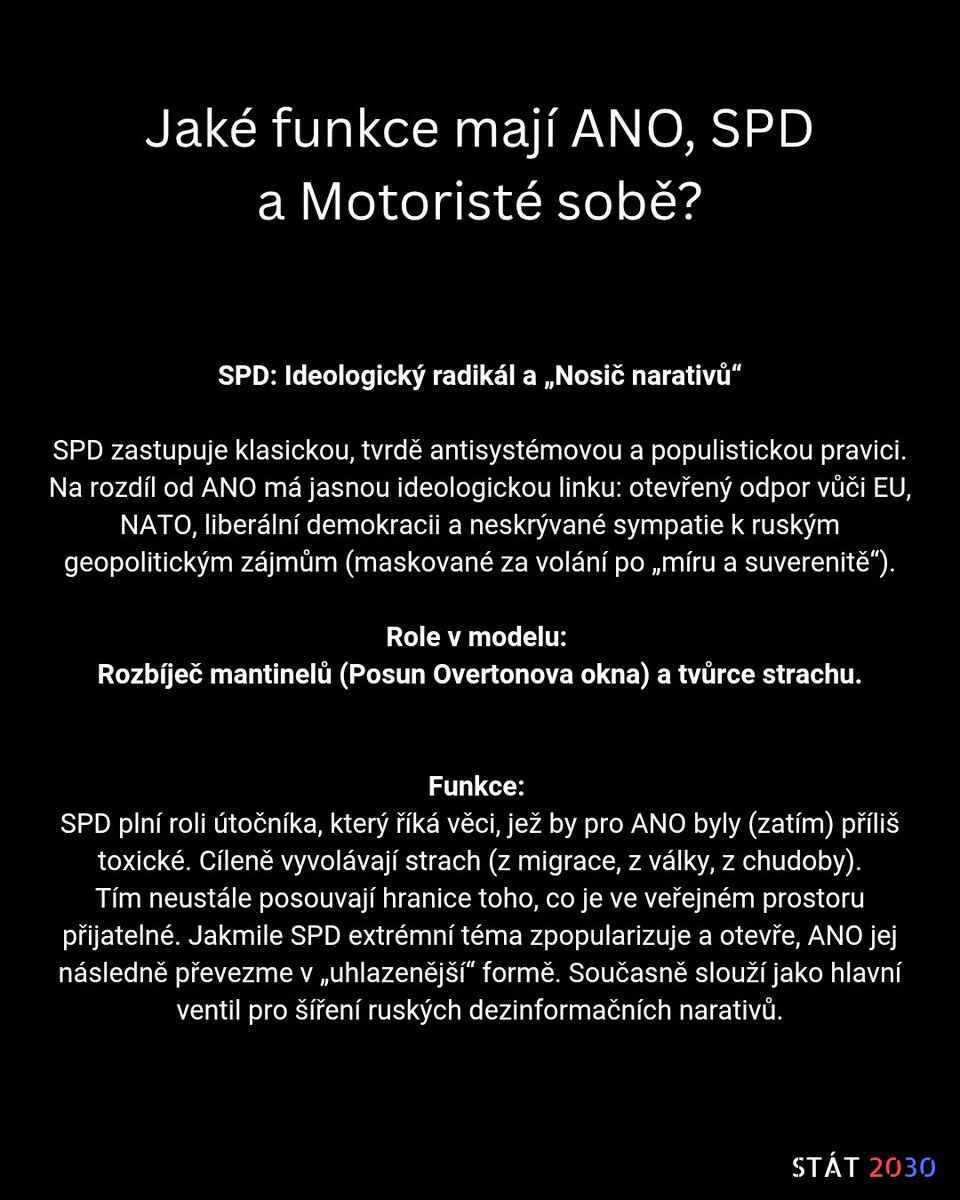 Jaké funkce mají ANO, SPD a Motoristé sobě?

SPD: Ideologický radikál a „Nosič narativů“

SPD zastupuje klasickou, tvrdě antisystémovou a populistickou pravici. Na rozdíl od ANO má jasnou ideologickou linku: otevřený odpor vůči EU, NATO, liberální demokracii a neskrývané sympatie k ruským geopolitickým zájmům (maskované za volání po „míru a suverenitě“).

Role v modelu:
Rozbíječ mantinelů (Posun Overtonova okna) a tvůrce strachu.

Funkce:
SPD plní roli útočníka, který říká věci, jež by pro ANO byly (zatím) příliš toxické. Cíleně vyvolávají strach (z migrace, z války, z chudoby). Tím neustále posouvají hranice toho, co je ve veřejném prostoru přijatelné. Jakmile SPD extrémní téma zpopularizuje a otevře, ANO jej následně převezme v „uhlazenější“ formě. Současně slouží jako hlavní ventil pro šíření ruských dezinformačních narativů.

STÁT 2030